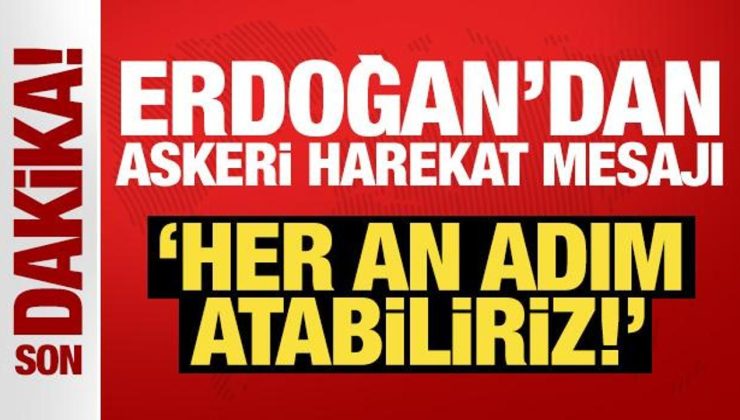 SON DAKİKA!

ERDOĞAN'DAN ASKERİ HAREKAT MESAJI

'HER AN ADIM ATABİLİRİZ!'